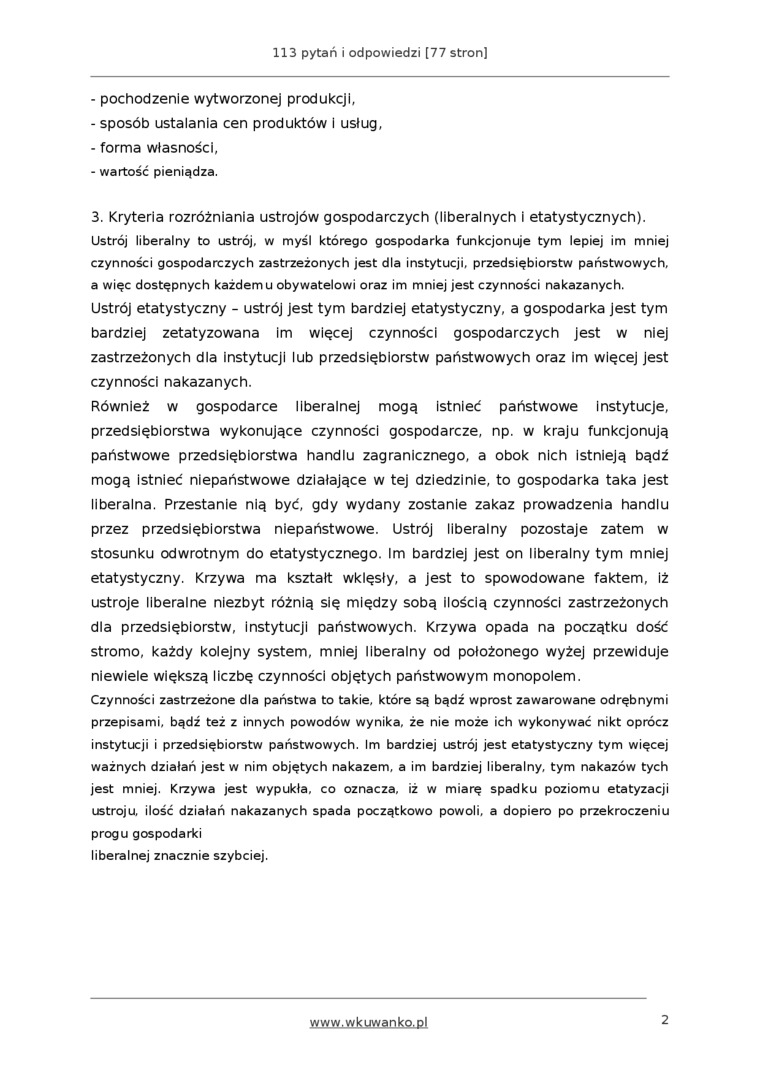 113 pytań i odpowiedzi [77 stron]

- pochodzenie wytworzonej produkcji,
- sposób ustalania cen produktów i usług,
- forma własności,
- wartość pieniądza.

3. Kryteria rozróżniania ustrojów gospodarczych (liberalnych i etatystycznych).
Ustrój liberalny to ustrój, w myśl którego gospodarka funkcjonuje tym lepiej im mniej czynności gospodarczych zastrzeżonych jest dla instytucji, przedsiębiorstw państwowych, a więc dostępnych każdemu obywatelowi oraz im mniej jest czynności nakazanych.
Ustrój etatystyczny – ustrój jest tym bardziej etatystyczny, a gospodarka jest tym bardziej zetatyzowana im więcej czynności gospodarczych jest w niej zastrzeżonych dla instytucji lub przedsiębiorstw państwowych oraz im więcej jest czynności nakazanych.
Również w gospodarce liberalnej mogą istnieć państwowe instytucje, przedsiębiorstwa wykonujące czynności gospodarcze, np. w kraju funkcjonują państwowe przedsiębiorstwa handlu zagranicznego, a obok nich istnieją bądź mogą istnieć niepaństwowe działające w tej dziedzinie, to gospodarka taka jest liberalna. Przestanie nią być, gdy wydany zostanie zakaz prowadzenia handlu przez przedsiębiorstwa niepaństwowe. Ustrój liberalny pozostaje zatem w stosunku odwrotnym do etatystycznego. Im bardziej jest on liberalny tym mniej etatystyczny. Krzywa ma kształt wklęsły, a jest to spowodowane faktem, iż ustroje liberalne niezbyt różnią się między sobą ilością czynności zastrzeżonych dla przedsiębiorstw, instytucji państwowych. Krzywa opada na początku dość stromo, każdy kolejny system, mniej liberalny od położonego wyżej przewiduje niewiele większą liczbę czynności objętych państwowym monopolem.
Czynności zastrzeżone dla państwa to takie, które są bądź wprost zawarowane odrębnymi przepisami, bądź też z innych powodów wynika, że nie może ich wykonywać nikt oprócz instytucji i przedsiębiorstw państwowych. Im bardziej ustrój jest etatystyczny tym więcej ważnych działań jest w nim objętych nakazem, a im bardziej liberalny, tym nakazów tych jest mniej. Krzywa jest wypukła, co oznacza, iż w miarę spadku poziomu etatyzacji ustroju, ilość działań nakazanych spada początkowo powoli, a dopiero po przekroczeniu progu gospodarki
liberalnej znacznie szybciej.

www.wkuwanko.pl

2